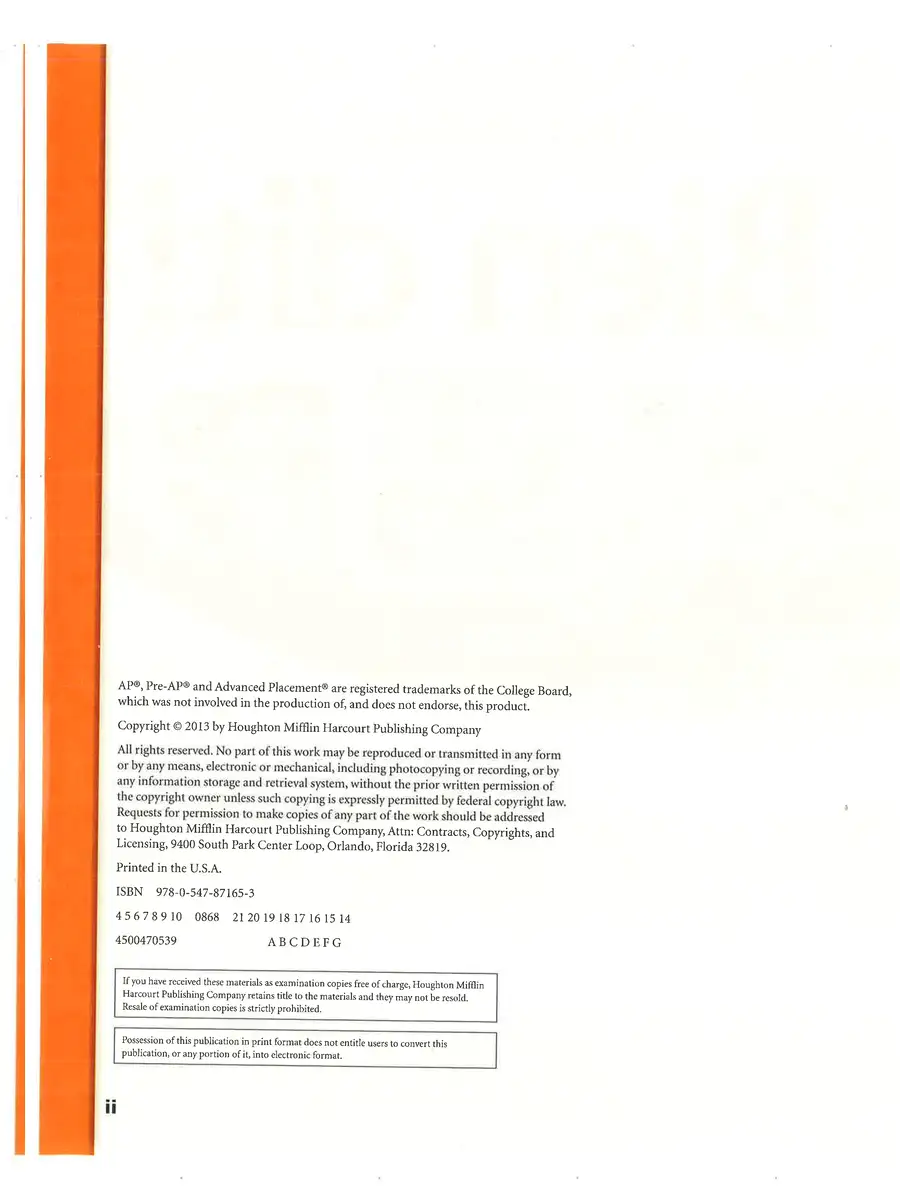 AP®, Pre-AP® and Advanced Placement® are registered trademarks of the College Board, which was not involved in the production of, and does not endorse, this product.

Copyright © 2013 by Houghton Mifflin Harcourt Publishing Company

All rights reserved. No part of this work may be reproduced or transmitted in any form or by any means, electronic or mechanical, including photocopying or recording, or by any information storage and retrieval system, without the prior written permission of the copyright owner unless such copying is expressly permitted by federal copyright law. Requests for permission to make copies of any part of the work should be addressed to Houghton Mifflin Harcourt Publishing Company, Attn: Contracts, Copyrights, and Licensing, 9400 South Park Center Loop, Orlando, Florida 32819.

Printed in the U.S.A.

ISBN 978-0-547-87165-3

4 5 6 7 8 9 10 0868 21 20 19 18 17 16 15 14

4500470539 A B C D E F G

If you have received these materials as examination copies free of charge, Houghton Mifflin Harcourt Publishing Company retains title to the materials and they may not be resold. Resale of examination copies is strictly prohibited.

Possession of this publication in print format does not entitle users to convert this publication, or any portion of it, into electronic format.

ii